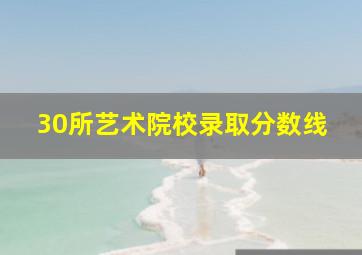 30所艺术院校录取分数线